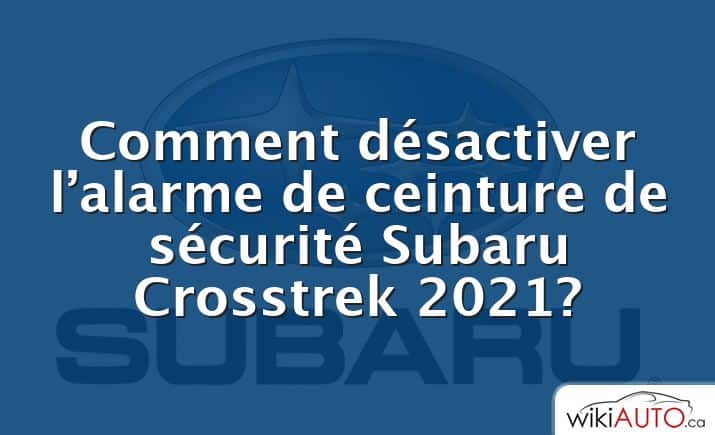 Comment désactiver l’alarme de ceinture de sécurité Subaru Crosstrek 2021?

SUBARU

wikiAUTO.ca